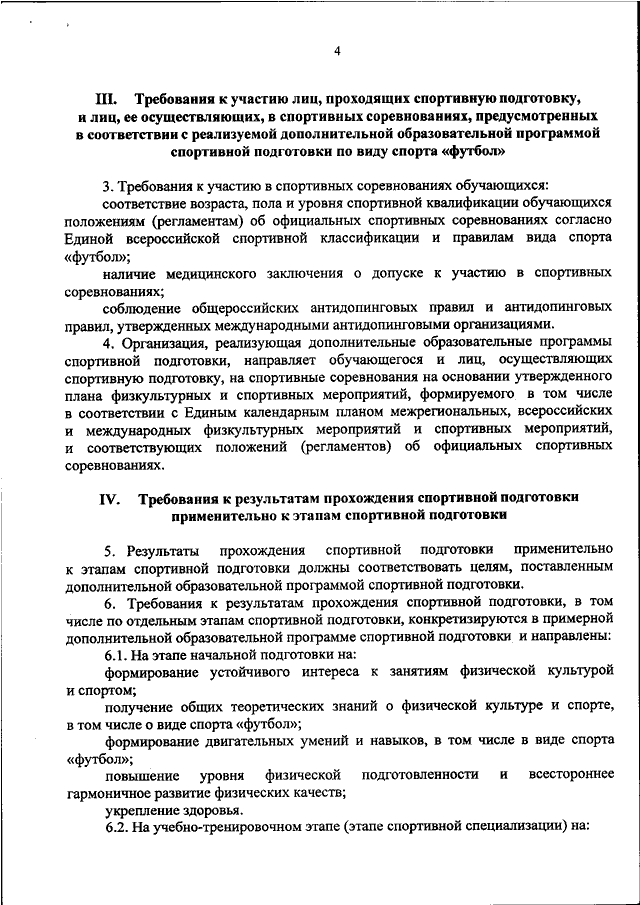 4

III. Требования к участию лиц, проходящих спортивную подготовку, и лиц, ее осуществляющих, в спортивных соревнованиях, предусмотренных в соответствии с реализуемой дополнительной образовательной программой спортивной подготовки по виду спорта «футбол»

3. Требования к участию в спортивных соревнованиях обучающихся:

соответствие возраста, пола и уровня спортивной квалификации обучающихся положениям (регламентам) об официальных спортивных соревнованиях согласно Единой всероссийской спортивной классификации и правилам вида спорта «футбол»;

наличие медицинского заключения о допуске к участию в спортивных соревнованиях;

соблюдение общероссийских антидопинговых правил и антидопинговых правил, утвержденных международными антидопинговыми организациями.

4. Организация, реализующая дополнительные образовательные программы спортивной подготовки, направляет обучающегося и лиц, осуществляющих спортивную подготовку, на спортивные соревнования на основании утвержденного плана физкультурных и спортивных мероприятий, формируемого в том числе в соответствии с Единым календарным планом межрегиональных, всероссийских и международных физкультурных мероприятий и спортивных мероприятий, и соответствующих положений (регламентов) об официальных спортивных соревнованиях.

IV. Требования к результатам прохождения спортивной подготовки применительно к этапам спортивной подготовки

5. Результаты прохождения спортивной подготовки применительно к этапам спортивной подготовки должны соответствовать целям, поставленным дополнительной образовательной программой спортивной подготовки.

6. Требования к результатам прохождения спортивной подготовки, в том числе по отдельным этапам спортивной подготовки, конкретизируются в примерной дополнительной образовательной программе спортивной подготовки и направлены:

6.1. На этапе начальной подготовки на:

формирование устойчивого интереса к занятиям физической культурой и спортом;

получение общих теоретических знаний о физической культуре и спорте, в том числе о виде спорта «футбол»;

формирование двигательных умений и навыков, в том числе в виде спорта «футбол»;

повышение уровня физической подготовленности и всестороннее гармоничное развитие физических качеств;

укрепление здоровья.

6.2. На учебно-тренировочном этапе (этапе спортивной специализации) на: